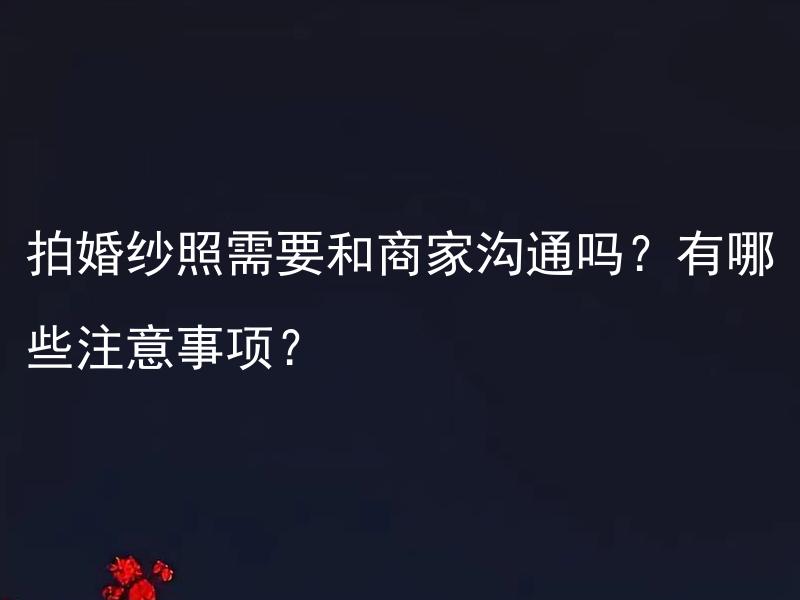 拍婚纱照需要和商家沟通吗？有哪些注意事项？